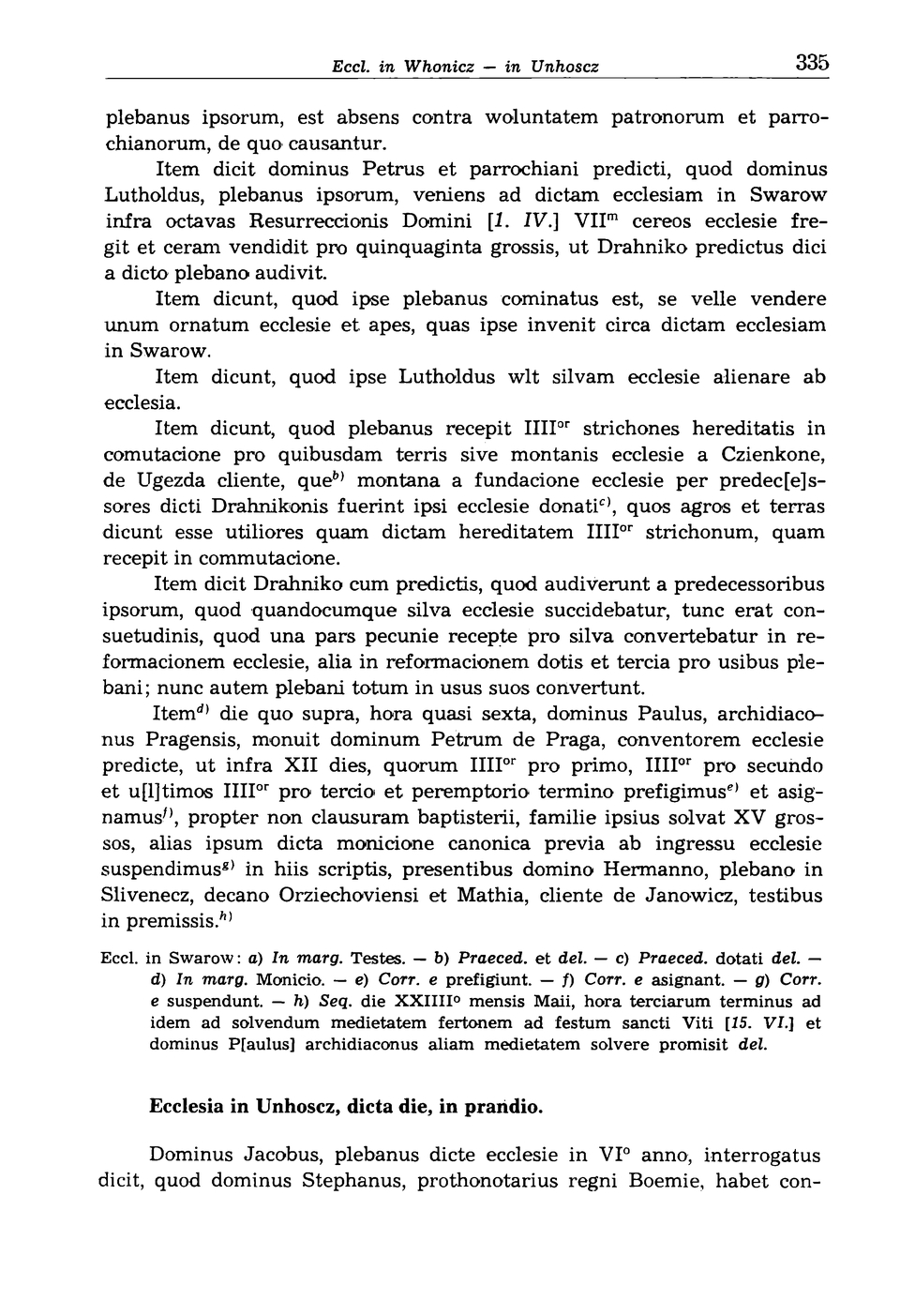 Eccl. in Whonicz — in Unhoscz 335

plebanus ipsorum, est absens contra woluntatem patronorum et parrochianorum, de quo causantur.

Item dicit dominus Petrus et parrochiani predicti, quod dominus Lutholdus, plebanus ipsorum, veniens ad dictam ecclesiam in Swarow infra octavas Resurreccionis Domini [1. IV.] VII$^{m}$ cereos ecclesie fregit et ceram vendidit pro quinquaginta grossis, ut Drahniko predictus dici a dicto plebano audivit.

Item dicunt, quod ipse plebanus cominatus est, se velle vendere unum ornatum ecclesie et apes, quas ipse invenit circa dictam ecclesiam in Swarow.

Item dicunt, quod ipse Lutholdus wlt silvam ecclesie alienare ab ecclesia.

Item dicunt, quod plebanus recepit IIII$^{or}$ strichones hereditatis in comutacione pro quibusdam terris sive montanis ecclesie a Czienkone, de Ugezda cliente, que$^{b)}$ montana a fundacione ecclesie per predec[e]ssores dicti Drahnikonis fuerint ipsi ecclesie donati$^{c)}$, quos agros et terras dicunt esse utiliores quam dictam hereditatem IIII$^{or}$ strichonum, quam recepit in commutacione.

Item dicit Drahniko cum predictis, quod audiverunt a predecessoribus ipsorum, quod quandocumque silva ecclesie succidebatur, tunc erat consuetudinis, quod una pars pecunie recepte pro silva convertebatur in reformacionem ecclesie, alia in reformacionem dotis et tercia pro usibus plebani; nunc autem plebani totum in usus suos convertunt.

Item$^{d)}$ die quo supra, hora quasi sexta, dominus Paulus, archidiaconus Pragensis, monuit dominum Petrum de Praga, conventorem ecclesie predicte, ut infra XII dies, quorum IIII$^{or}$ pro primo, IIII$^{or}$ pro secundo et u[l]timos IIII$^{or}$ pro tercio et peremptorio termino prefigimus$^{e)}$ et asignamus$^{f)}$, propter non clausuram baptisterii, familie ipsius solvat XV grossos, alias ipsum dicta monicione canonica previa ab ingressu ecclesie suspendimus$^{g)}$ in hiis scriptis, presentibus domino Hermanno, plebano in Slivenecz, decano Orziechoviensi et Mathia, cliente de Janowicz, testibus in premissis.$^{h)}$

Eccl. in Swarow: a) In marg. Testes. — b) Praeced. et del. — c) Praeced. dotati del. — d) In marg. Monicio. — e) Corr. e prefigiunt. — f) Corr. e asignant. — g) Corr. e suspendunt. — h) Seq. die XXIIII$^{o}$ mensis Maii, hora terciarum terminus ad idem ad solvendum medietatem fertonem ad festum sancti Viti [15. VI.] et dominus P[aulus] archidiaconus aliam medietatem solvere promisit del.

Ecclesia in Unhoscz, dicta die, in prandio.

Dominus Jacobus, plebanus dicte ecclesie in VI$^{o}$ anno, interrogatus dicit, quod dominus Stephanus, prothonotarius regni Boemie, habet con-